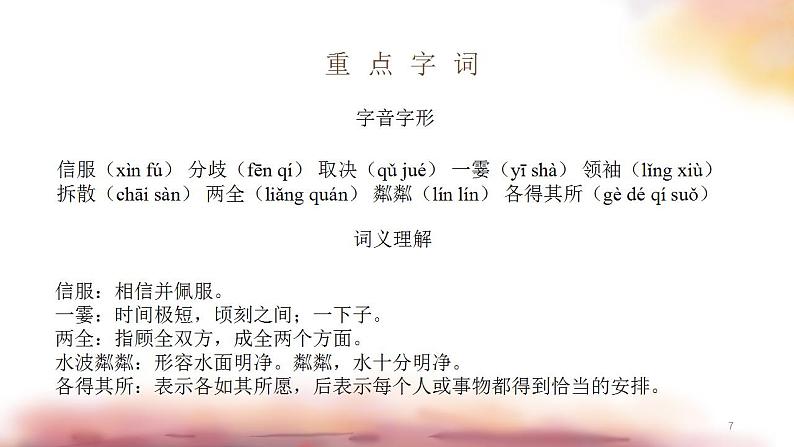 重点字词

字音字形

信服（xìn fú） 分歧（fēn qí） 取决（qǔ jué） 一霎（yī shà） 领袖（lǐng xiù）
拆散（chāi sàn） 两全（liǎng quán） 粼粼（lín lín） 各得其所（gè dé qí suǒ）

词义理解

信服：相信并佩服。
一霎：时间极短，顷刻之间；一下子。
两全：指顾全双方，成全两个方面。
水波粼粼：形容水面明净。粼粼，水十分明净。
各得其所：表示各如其所愿，后表示每个人或事物都得到恰当的安排。

7